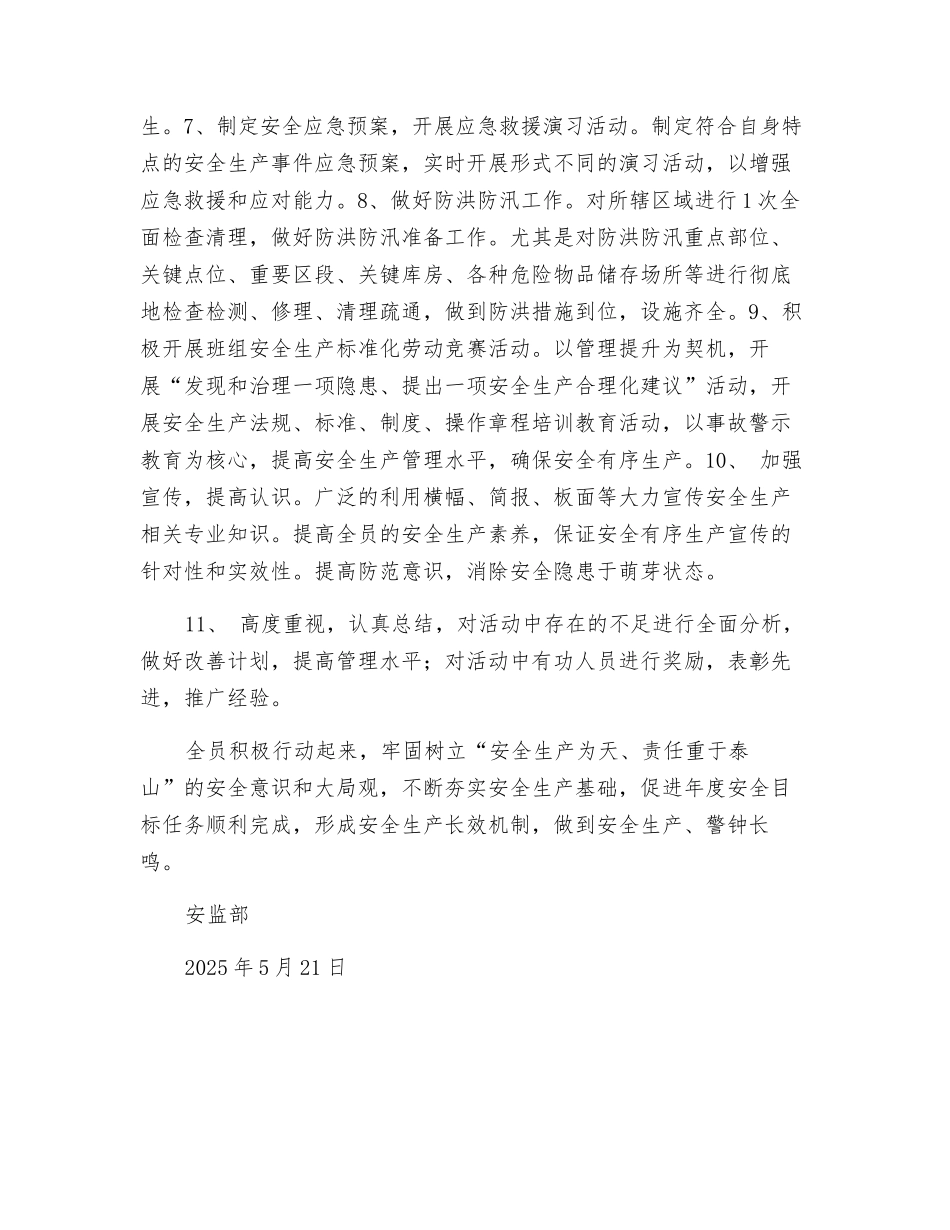 生。7、制定安全应急预案，开展应急救援演习活动。制定符合自身特点的安全生产事件应急预案，实时开展形式不同的演习活动，以增强应急救援和应对能力。8、做好防洪防汛工作。对所辖区域进行1次全面检查清理，做好防洪防汛准备工作。尤其是对防洪防汛重点部位、关键点位、重要区段、关键库房、各种危险物品储存场所等进行彻底地检查检测、修理、清理疏通，做到防洪措施到位，设施齐全。9、积极开展班组安全生产标准化劳动竞赛活动。以管理提升为契机，开展“发现和治理一项隐患、提出一项安全生产合理化建议”活动，开展安全生产法规、标准、制度、操作章程培训教育活动，以事故警示教育为核心，提高安全生产管理水平，确保安全有序生产。10、 加强宣传，提高认识。广泛的利用横幅、简报、板面等大力宣传安全生产相关专业知识。提高全员的安全生产素养，保证安全有序生产宣传的针对性和实效性。提高防范意识，消除安全隐患于萌芽状态。

11、 高度重视，认真总结，对活动中存在的不足进行全面分析，做好改善计划，提高管理水平；对活动中有功人员进行奖励，表彰先进，推广经验。

全员积极行动起来，牢固树立“安全生产为天、责任重于泰山”的安全意识和大局观，不断夯实安全生产基础，促进年度安全目标任务顺利完成，形成安全生产长效机制，做到安全生产、警钟长鸣。

安监部

2025年5月21日